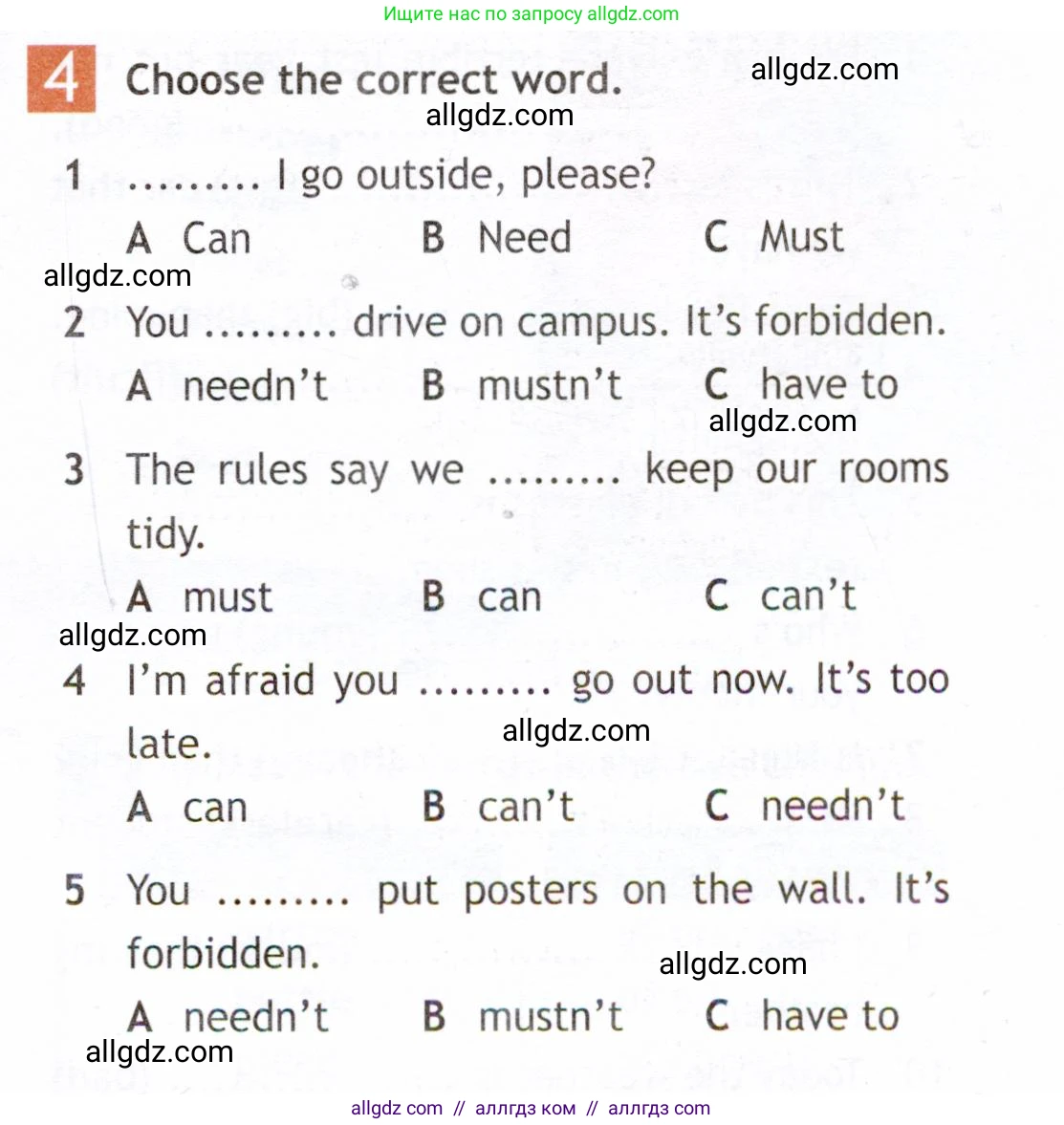 Ищите нас по запросу allgdz.com

4 Choose the correct word.

allgdz.com

allgdz.com

1 ......... I go outside, please?

A Can B Need C Must

allgdz.com

2 You ......... drive on campus. It's forbidden.

A needn't B mustn't C have to

allgdz.com

3 The rules say we ......... keep our rooms tidy.

A must B can C can't

allgdz.com

4 I'm afraid you ......... go out now. It's too late.

allgdz.com

A can B can't C needn't

5 You ......... put posters on the wall. It's forbidden.

allgdz.com

A needn't B mustn't C have to

allgdz.com

allgdz com // аллгдз ком // аллгдз com